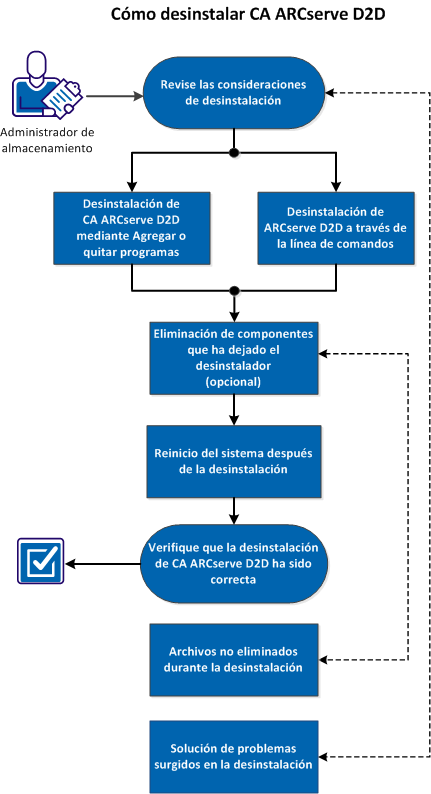 Cómo desinstalar CA ARCserve D2D

Administrador de almacenamiento

Revise las consideraciones de desinstalación

Desinstalación de CA ARCserve D2D mediante Agregar o quitar programas

Desinstalación de ARCserve D2D a través de la línea de comandos

Eliminación de componentes que ha dejado el desinstalador (opcional)

Reinicio del sistema después de la desinstalación

Verifique que la desinstalación de CA ARCserve D2D ha sido correcta

Archivos no eliminados durante la desinstalación

Solución de problemas surgidos en la desinstalación